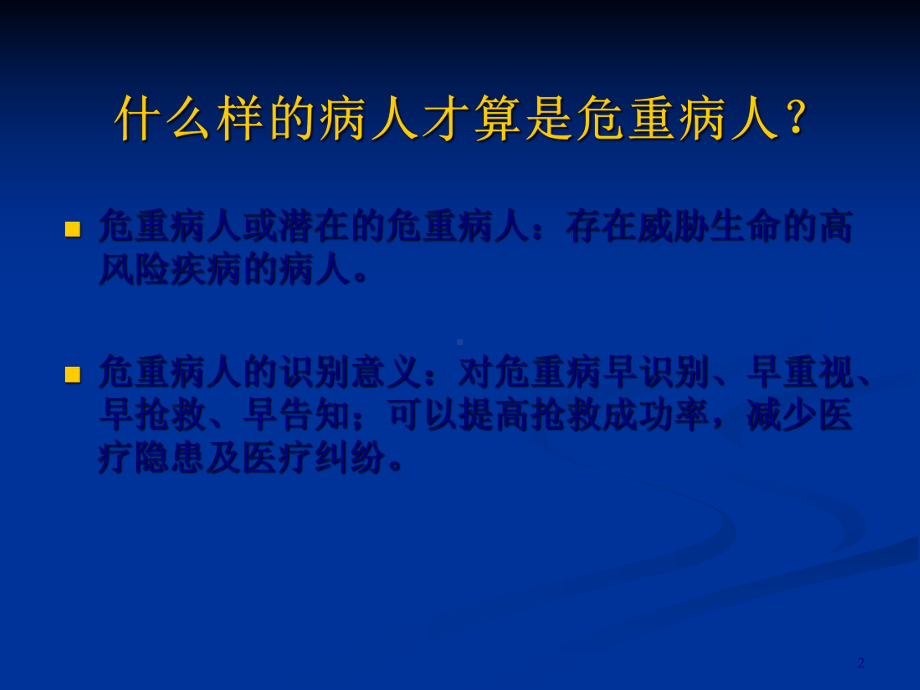 什么样的病人才算是危重病人？

危重病人或潜在的危重病人：存在威胁生命的高风险疾病的病人。

危重病人的识别意义：对危重病早识别、早重视、早抢救、早告知；可以提高抢救成功率，减少医疗隐患及医疗纠纷。

2